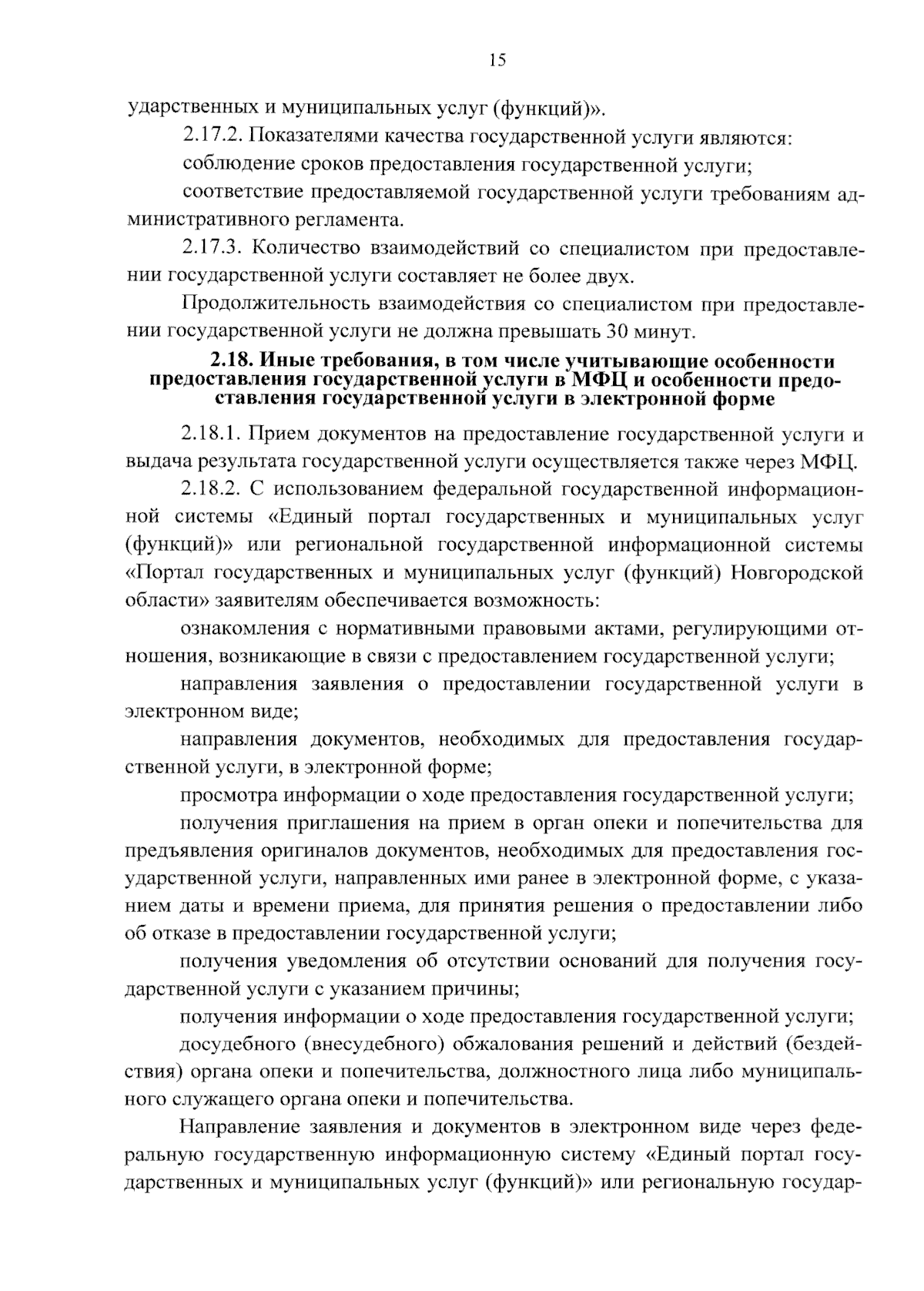 15

ударственных и муниципальных услуг (функций)».

2.17.2. Показателями качества государственной услуги являются:

соблюдение сроков предоставления государственной услуги;

соответствие предоставляемой государственной услуги требованиям административного регламента.

2.17.3. Количество взаимодействий со специалистом при предоставлении государственной услуги составляет не более двух.

Продолжительность взаимодействия со специалистом при предоставлении государственной услуги не должна превышать 30 минут.

2.18. Иные требования, в том числе учитывающие особенности предоставления государственной услуги в МФЦ и особенности предоставления государственной услуги в электронной форме

2.18.1. Прием документов на предоставление государственной услуги и выдача результата государственной услуги осуществляется также через МФЦ.

2.18.2. С использованием федеральной государственной информационной системы «Единый портал государственных и муниципальных услуг (функций)» или региональной государственной информационной системы «Портал государственных и муниципальных услуг (функций) Новгородской области» заявителям обеспечивается возможность:

ознакомления с нормативными правовыми актами, регулирующими отношения, возникающие в связи с предоставлением государственной услуги;

направления заявления о предоставлении государственной услуги в электронном виде;

направления документов, необходимых для предоставления государственной услуги, в электронной форме;

просмотра информации о ходе предоставления государственной услуги;

получения приглашения на прием в орган опеки и попечительства для предъявления оригиналов документов, необходимых для предоставления государственной услуги, направленных ими ранее в электронной форме, с указанием даты и времени приема, для принятия решения о предоставлении либо об отказе в предоставлении государственной услуги;

получения уведомления об отсутствии оснований для получения государственной услуги с указанием причины;

получения информации о ходе предоставления государственной услуги;

досудебного (внесудебного) обжалования решений и действий (бездействия) органа опеки и попечительства, должностного лица либо муниципального служащего органа опеки и попечительства.

Направление заявления и документов в электронном виде через федеральную государственную информационную систему «Единый портал государственных и муниципальных услуг (функций)» или региональную государ-